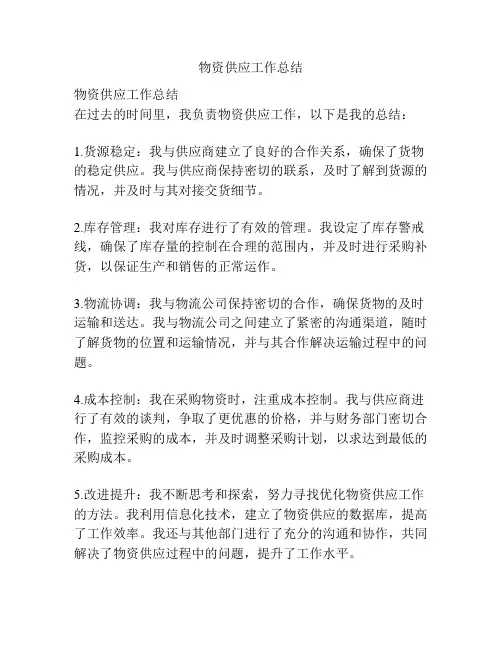 物资供应工作总结

物资供应工作总结
在过去的时间里，我负责物资供应工作，以下是我的总结：

1.货源稳定：我与供应商建立了良好的合作关系，确保了货物的稳定供应。我与供应商保持密切的联系，及时了解到货源的情况，并及时与其对接交货细节。

2.库存管理：我对库存进行了有效的管理。我设定了库存警戒线，确保了库存量的控制在合理的范围内，并及时进行采购补货，以保证生产和销售的正常运作。

3.物流协调：我与物流公司保持密切的合作，确保货物的及时运输和送达。我与物流公司之间建立了紧密的沟通渠道，随时了解货物的位置和运输情况，并与其合作解决运输过程中的问题。

4.成本控制：我在采购物资时，注重成本控制。我与供应商进行了有效的谈判，争取了更优惠的价格，并与财务部门密切合作，监控采购的成本，并及时调整采购计划，以求达到最低的采购成本。

5.改进提升：我不断思考和探索，努力寻找优化物资供应工作的方法。我利用信息化技术，建立了物资供应的数据库，提高了工作效率。我还与其他部门进行了充分的沟通和协作，共同解决了物资供应过程中的问题，提升了工作水平。